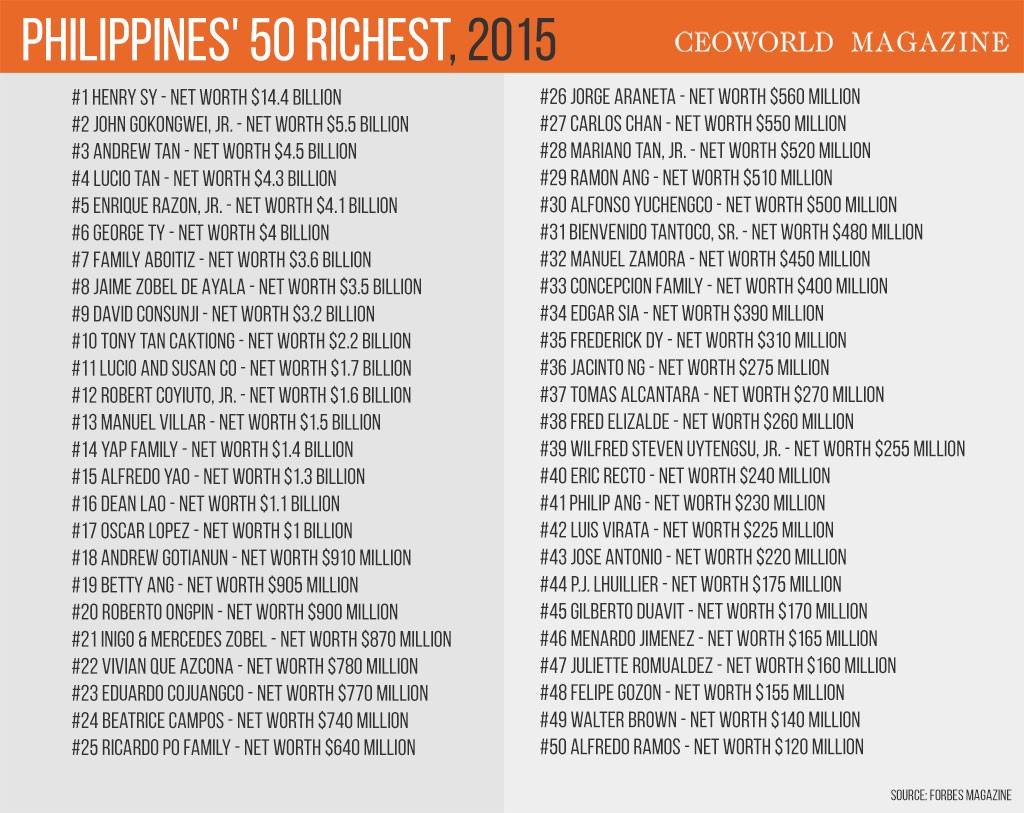 PHILIPPINES' 50 RICHEST, 2015

CEOWORLD MAGAZINE

#1 HENRY SY - NET WORTH \$14.4 BILLION
#2 JOHN GOKONGWEI, JR. - NET WORTH \$5.5 BILLION
#3 ANDREW TAN - NET WORTH \$4.5 BILLION
#4 LUCIO TAN - NET WORTH \$4.3 BILLION
#5 ENRIQUE RAZON, JR. - NET WORTH \$4.1 BILLION
#6 GEORGE TY - NET WORTH \$4 BILLION
#7 FAMILY ABOITIZ - NET WORTH \$3.6 BILLION
#8 JAIME ZOBEL DE AYALA - NET WORTH \$3.5 BILLION
#9 DAVID CONSUNJI - NET WORTH \$3.2 BILLION
#10 TONY TAN CAKTIONG - NET WORTH \$2.2 BILLION
#11 LUCIO AND SUSAN CO - NET WORTH \$1.7 BILLION
#12 ROBERT COYIUTO, JR. - NET WORTH \$1.6 BILLION
#13 MANUEL VILLAR - NET WORTH \$1.5 BILLION
#14 YAP FAMILY - NET WORTH \$1.4 BILLION
#15 ALFREDO YAO - NET WORTH \$1.3 BILLION
#16 DEAN LAO - NET WORTH \$1.1 BILLION
#17 OSCAR LOPEZ - NET WORTH \$1 BILLION
#18 ANDREW GOTIANUN - NET WORTH \$910 MILLION
#19 BETTY ANG - NET WORTH \$905 MILLION
#20 ROBERTO ONGPIN - NET WORTH \$900 MILLION
#21 INIGO & MERCEDES ZOBEL - NET WORTH \$870 MILLION
#22 VIVIAN QUE AZCONA - NET WORTH \$780 MILLION
#23 EDUARDO COJUANGCO - NET WORTH \$770 MILLION
#24 BEATRICE CAMPOS - NET WORTH \$740 MILLION
#25 RICARDO PO FAMILY - NET WORTH \$640 MILLION

#26 JORGE ARANETA - NET WORTH \$560 MILLION
#27 CARLOS CHAN - NET WORTH \$550 MILLION
#28 MARIANO TAN, JR. - NET WORTH \$520 MILLION
#29 RAMON ANG - NET WORTH \$510 MILLION
#30 ALFONSO YUCHENGCO - NET WORTH \$500 MILLION
#31 BIENVENIDO TANTOCO, SR. - NET WORTH \$480 MILLION
#32 MANUEL ZAMORA - NET WORTH \$450 MILLION
#33 CONCEPCION FAMILY - NET WORTH \$400 MILLION
#34 EDGAR SIA - NET WORTH \$390 MILLION
#35 FREDERICK DY - NET WORTH \$310 MILLION
#36 JACINTO NG - NET WORTH \$275 MILLION
#37 TOMAS ALCANTARA - NET WORTH \$270 MILLION
#38 FRED ELIZALDE - NET WORTH \$260 MILLION
#39 WILFRED STEVEN UYTENGSU, JR. - NET WORTH \$255 MILLION
#40 ERIC RECTO - NET WORTH \$240 MILLION
#41 PHILIP ANG - NET WORTH \$230 MILLION
#42 LUIS VIRATA - NET WORTH \$225 MILLION
#43 JOSE ANTONIO - NET WORTH \$220 MILLION
#44 P.J. LHUILLIER - NET WORTH \$175 MILLION
#45 GILBERTO DUAVIT - NET WORTH \$170 MILLION
#46 MENARDO JIMENEZ - NET WORTH \$165 MILLION
#47 JULIETTE ROMUALDEZ - NET WORTH \$160 MILLION
#48 FELIPE GOZON - NET WORTH \$155 MILLION
#49 WALTER BROWN - NET WORTH \$140 MILLION
#50 ALFREDO RAMOS - NET WORTH \$120 MILLION

SOURCE: FORBES MAGAZINE